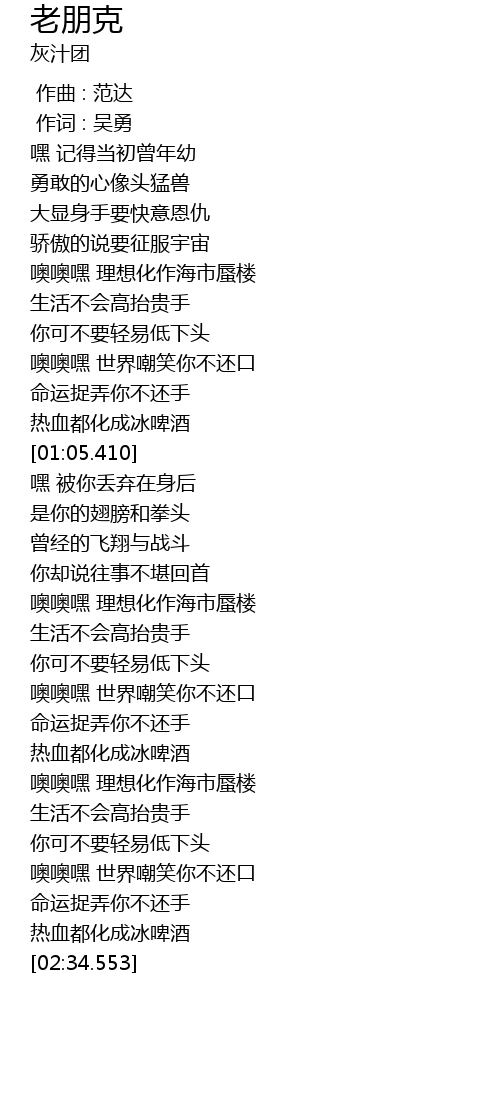 老朋克
灰汁团

作曲 : 范达
作词 : 吴勇
嘿 记得当初曾年幼
勇敢的心像头猛兽
大显身手要快意恩仇
骄傲的说要征服宇宙
噢噢嘿 理想化作海市蜃楼
生活不会高抬贵手
你可不要轻易低下头
噢噢嘿 世界嘲笑你不还口
命运捉弄你不还手
热血都化成冰啤酒
[01:05.410]
嘿 被你丢弃在身后
是你的翅膀和拳头
曾经的飞翔与战斗
你却说往事不堪回首
噢噢嘿 理想化作海市蜃楼
生活不会高抬贵手
你可不要轻易低下头
噢噢嘿 世界嘲笑你不还口
命运捉弄你不还手
热血都化成冰啤酒
噢噢嘿 理想化作海市蜃楼
生活不会高抬贵手
你可不要轻易低下头
噢噢嘿 世界嘲笑你不还口
命运捉弄你不还手
热血都化成冰啤酒
[02:34.553]